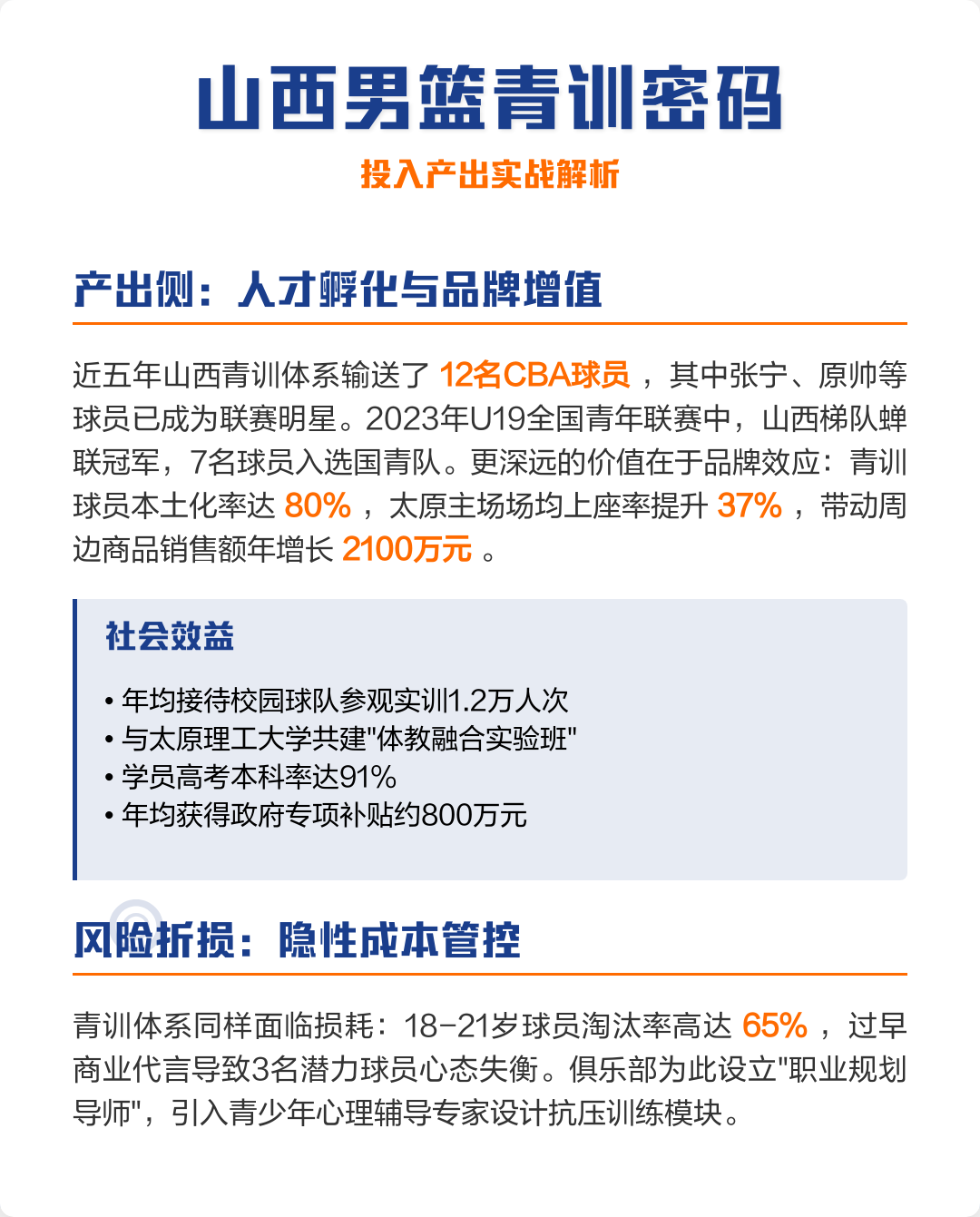 山西男篮青训密码

投入产出实战解析

产出侧：人才孵化与品牌增值

近五年山西青训体系输送了 12名CBA球员 ，其中张宁、原帅等球员已成为联赛明星。2023年U19全国青年联赛中，山西梯队蝉联冠军，7名球员入选国青队。更深远的价值在于品牌效应：青训球员本土化率达 80% ，太原主场场均上座率提升 37% ，带动周边商品销售额年增长 2100万元 。

社会效益

• 年均接待校园球队参观实训1.2万人次
• 与太原理工大学共建"体教融合实验班"
• 学员高考本科率达91%
• 年均获得政府专项补贴约800万元

风险折损：隐性成本管控

青训体系同样面临损耗：18-21岁球员淘汰率高达 65% ，过早商业代言导致3名潜力球员心态失衡。俱乐部为此设立"职业规划导师"，引入青少年心理辅导专家设计抗压训练模块。